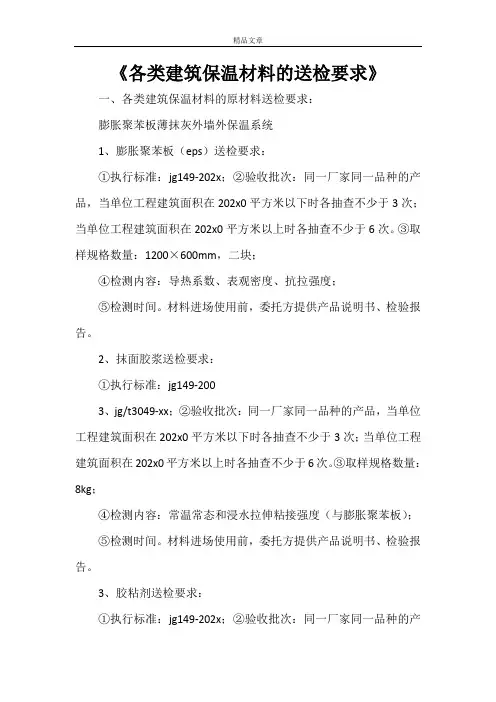 精品文章

《各类建筑保温材料的送检要求》

一、各类建筑保温材料的原材料送检要求：

膨胀聚苯板薄抹灰外墙外保温系统

1、膨胀聚苯板（eps）送检要求：

①执行标准：jg149-202x；②验收批次：同一厂家同一品种的产品，当单位工程建筑面积在202x0平方米以下时各抽查不少于3次；当单位工程建筑面积在202x0平方米以上时各抽查不少于6次。③取样规格数量：1200×600mm，二块；

④检测内容：导热系数、表观密度、抗拉强度；

⑤检测时间。材料进场使用前，委托方提供产品说明书、检验报告。

2、抹面胶浆送检要求：

①执行标准：jg149-200

3、jg/t3049-xx；②验收批次：同一厂家同一品种的产品，当单位工程建筑面积在202x0平方米以下时各抽查不少于3次；当单位工程建筑面积在202x0平方米以上时各抽查不少于6次。③取样规格数量：8kg；

④检测内容：常温常态和浸水拉伸粘接强度（与膨胀聚苯板）；

⑤检测时间。材料进场使用前，委托方提供产品说明书、检验报告。

3、胶粘剂送检要求：

①执行标准：jg149-202x；②验收批次：同一厂家同一品种的产